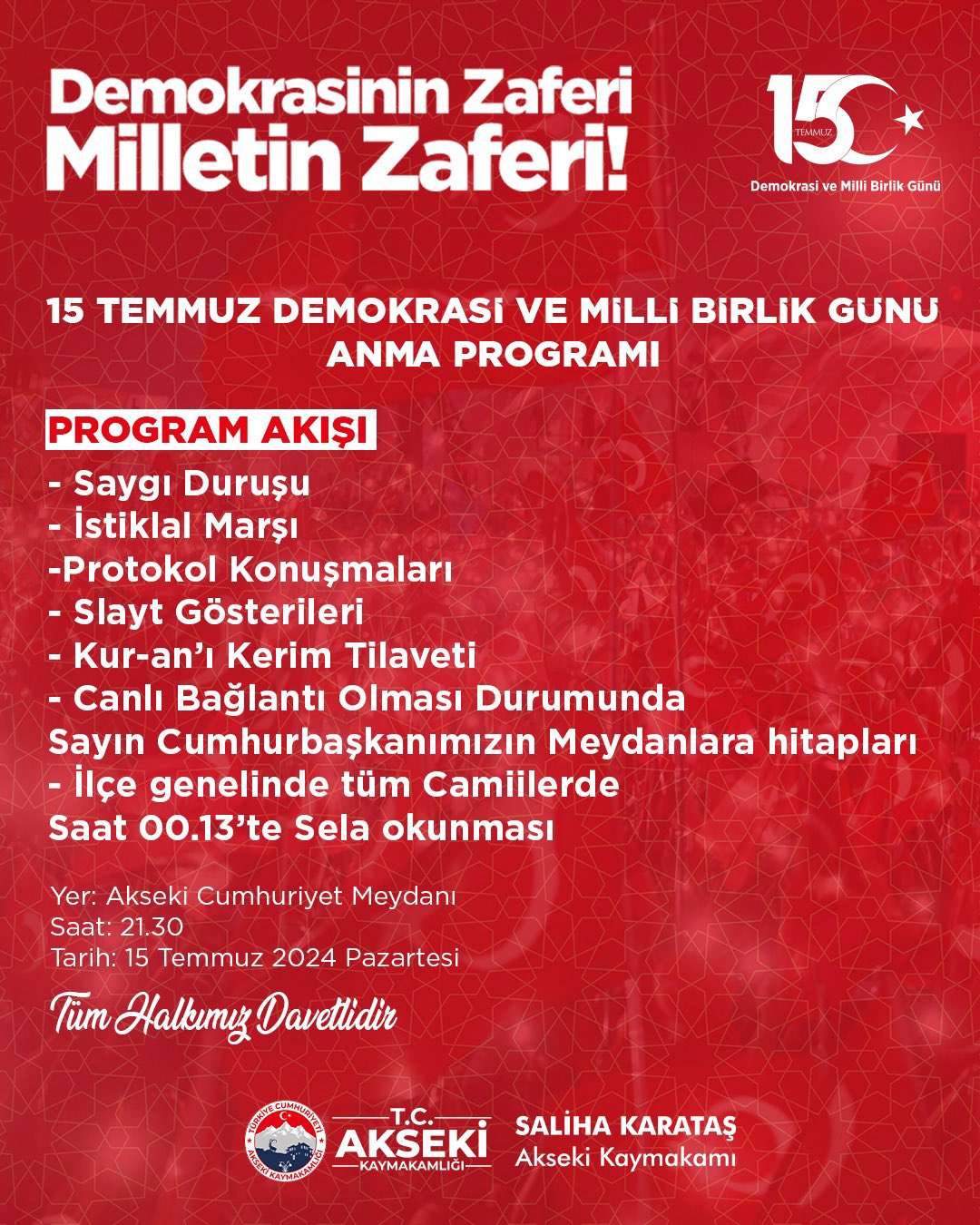 Demokrasinin Zaferi
Milletin Zaferi!

15 TEMMUZ
Demokrasi ve Milli Birlik Günü

15 TEMMUZ DEMOKRASİ VE MİLLİ BİRLİK GÜNÜ ANMA PROGRAMI

PROGRAM AKIŞI

- Saygı Duruşu
- İstiklal Marşı
-Protokol Konuşmaları
- Slayt Gösterileri
- Kur-an'ı Kerim Tilaveti
- Canlı Bağlantı Olması Durumunda Sayın Cumhurbaşkanımızın Meydanlara hitapları
- İlçe genelinde tüm Camiilerde Saat 00.13'te Sela okunması

Yer: Akseki Cumhuriyet Meydanı
Saat: 21.30
Tarih: 15 Temmuz 2024 Pazartesi

Tüm Halkımız Davetlidir

TÜRKİYE CUMHURİYETİ AKSEKİ KAYMAKAMLIĞI
T.C. AKSEKİ KAYMAKAMLIĞI

SALİHA KARATAŞ
Akseki Kaymakamı